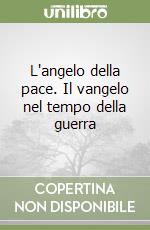 unilibro

L'angelo della pace. Il vangelo nel tempo della guerra

COPERTINA NON DISPONIBILE